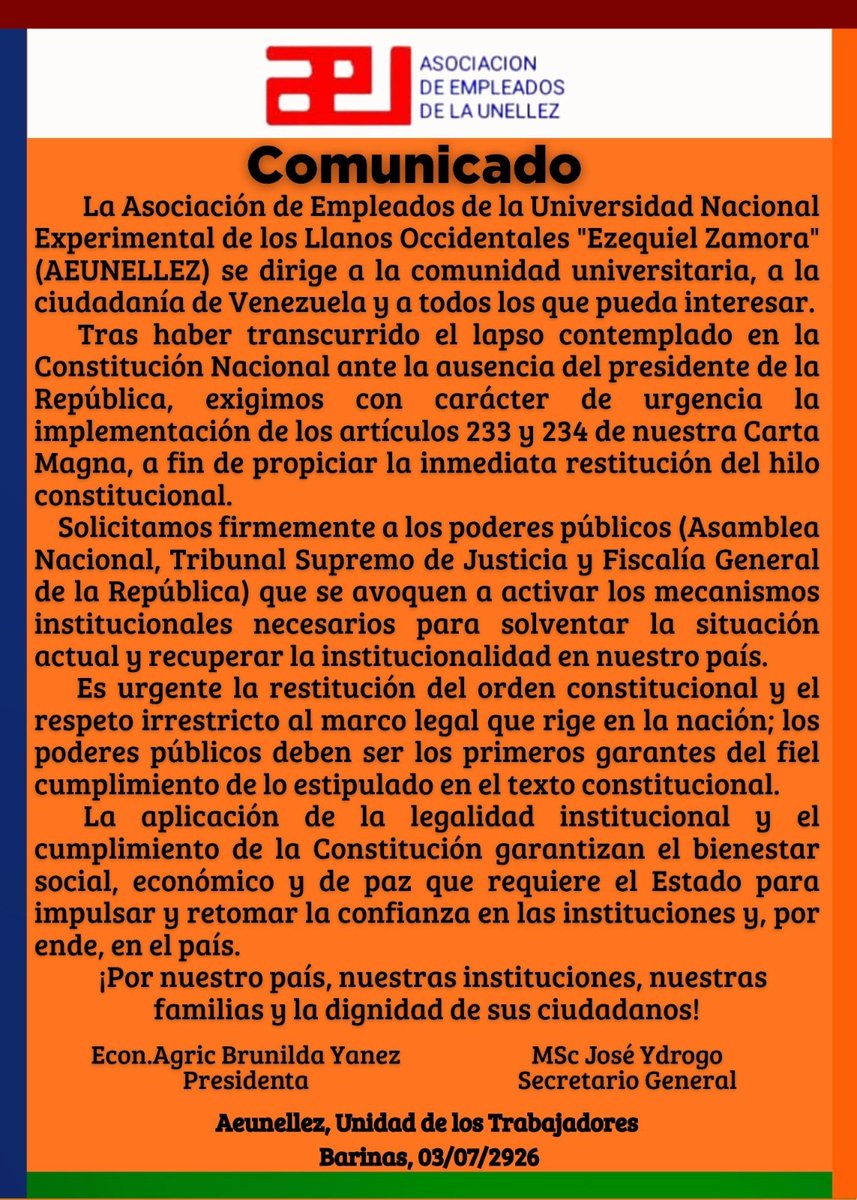 ASOCIACION DE EMPLEADOS DE LA UNELLEZ

Comunicado

La Asociación de Empleados de la Universidad Nacional Experimental de los Llanos Occidentales "Ezequiel Zamora" (AEUNELLEZ) se dirige a la comunidad universitaria, a la ciudadanía de Venezuela y a todos los que pueda interesar.

Tras haber transcurrido el lapso contemplado en la Constitución Nacional ante la ausencia del presidente de la República, exigimos con carácter de urgencia la implementación de los artículos 233 y 234 de nuestra Carta Magna, a fin de propiciar la inmediata restitución del hilo constitucional.

Solicitamos firmemente a los poderes públicos (Asamblea Nacional, Tribunal Supremo de Justicia y Fiscalía General de la República) que se avoquen a activar los mecanismos institucionales necesarios para solventar la situación actual y recuperar la institucionalidad en nuestro país.

Es urgente la restitución del orden constitucional y el respeto irrestricto al marco legal que rige en la nación; los poderes públicos deben ser los primeros garantes del fiel cumplimiento de lo estipulado en el texto constitucional.

La aplicación de la legalidad institucional y el cumplimiento de la Constitución garantizan el bienestar social, económico y de paz que requiere el Estado para impulsar y retomar la confianza en las instituciones y, por ende, en el país.

¡Por nuestro país, nuestras instituciones, nuestras familias y la dignidad de sus ciudadanos!

Econ.Agric Brunilda Yanez
Presidenta

MSc José Ydrogo
Secretario General

Aeunellez, Unidad de los Trabajadores
Barinas, 03/07/2926